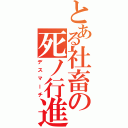 とある社畜の死ノ行進
デスマーチ